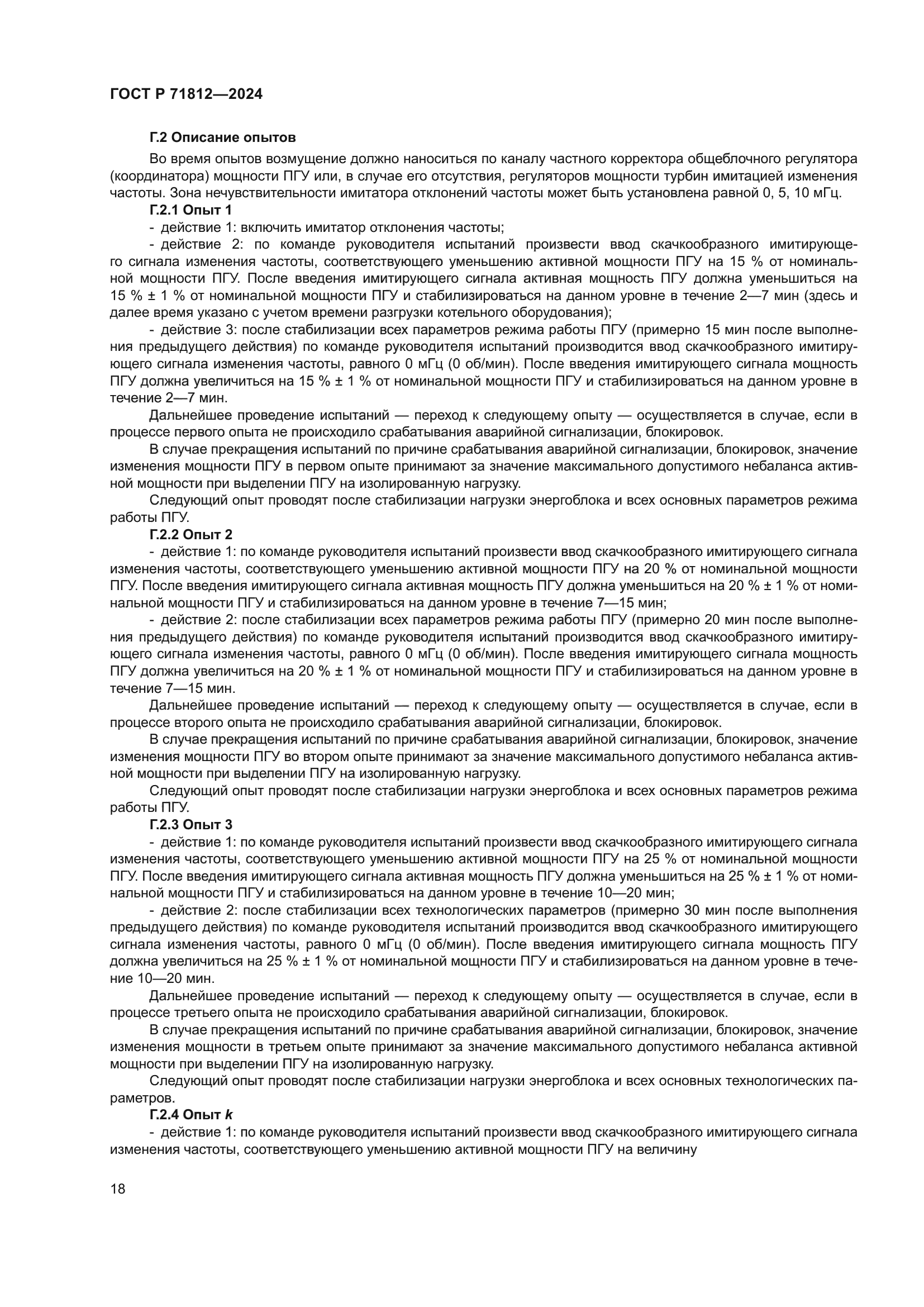 ГОСТ Р 71812—2024

Г.2 Описание опытов

Во время опытов возмущение должно наноситься по каналу частного корректора общеблочного регулятора (координатора) мощности ПГУ или, в случае его отсутствия, регуляторов мощности турбин имитацией изменения частоты. Зона нечувствительности имитатора отклонений частоты может быть установлена равной 0, 5, 10 мГц.

Г.2.1 Опыт 1

- действие 1: включить имитатор отклонения частоты;

- действие 2: по команде руководителя испытаний произвести ввод скачкообразного имитирующего сигнала изменения частоты, соответствующего уменьшению активной мощности ПГУ на 15 % от номинальной мощности ПГУ. После введения имитирующего сигнала активная мощность ПГУ должна уменьшиться на 15 % ± 1 % от номинальной мощности ПГУ и стабилизироваться на данном уровне в течение 2—7 мин (здесь и далее время указано с учетом времени разгрузки котельного оборудования);

- действие 3: после стабилизации всех параметров режима работы ПГУ (примерно 15 мин после выполнения предыдущего действия) по команде руководителя испытаний производится ввод скачкообразного имитирующего сигнала изменения частоты, равного 0 мГц (0 об/мин). После введения имитирующего сигнала мощность ПГУ должна увеличиться на 15 % ± 1 % от номинальной мощности ПГУ и стабилизироваться на данном уровне в течение 2—7 мин.

Дальнейшее проведение испытаний — переход к следующему опыту — осуществляется в случае, если в процессе первого опыта не происходило срабатывания аварийной сигнализации, блокировок.

В случае прекращения испытаний по причине срабатывания аварийной сигнализации, блокировок, значение изменения мощности ПГУ в первом опыте принимают за значение максимального допустимого небаланса активной мощности при выделении ПГУ на изолированную нагрузку.

Следующий опыт проводят после стабилизации нагрузки энергоблока и всех основных параметров режима работы ПГУ.

Г.2.2 Опыт 2

- действие 1: по команде руководителя испытаний произвести ввод скачкообразного имитирующего сигнала изменения частоты, соответствующего уменьшению активной мощности ПГУ на 20 % от номинальной мощности ПГУ. После введения имитирующего сигнала активная мощность ПГУ должна уменьшиться на 20 % ± 1 % от номинальной мощности ПГУ и стабилизироваться на данном уровне в течение 7—15 мин;

- действие 2: после стабилизации всех параметров режима работы ПГУ (примерно 20 мин после выполнения предыдущего действия) по команде руководителя испытаний производится ввод скачкообразного имитирующего сигнала изменения частоты, равного 0 мГц (0 об/мин). После введения имитирующего сигнала мощность ПГУ должна увеличиться на 20 % ± 1 % от номинальной мощности ПГУ и стабилизироваться на данном уровне в течение 7—15 мин.

Дальнейшее проведение испытаний — переход к следующему опыту — осуществляется в случае, если в процессе второго опыта не происходило срабатывания аварийной сигнализации, блокировок.

В случае прекращения испытаний по причине срабатывания аварийной сигнализации, блокировок, значение изменения мощности ПГУ во втором опыте принимают за значение максимального допустимого небаланса активной мощности при выделении ПГУ на изолированную нагрузку.

Следующий опыт проводят после стабилизации нагрузки энергоблока и всех основных параметров режима работы ПГУ.

Г.2.3 Опыт 3

- действие 1: по команде руководителя испытаний произвести ввод скачкообразного имитирующего сигнала изменения частоты, соответствующего уменьшению активной мощности ПГУ на 25 % от номинальной мощности ПГУ. После введения имитирующего сигнала активная мощность ПГУ должна уменьшиться на 25 % ± 1 % от номинальной мощности ПГУ и стабилизироваться на данном уровне в течение 10—20 мин;

- действие 2: после стабилизации всех технологических параметров (примерно 30 мин после выполнения предыдущего действия) по команде руководителя испытаний производится ввод скачкообразного имитирующего сигнала изменения частоты, равного 0 мГц (0 об/мин). После введения имитирующего сигнала мощность ПГУ должна увеличиться на 25 % ± 1 % от номинальной мощности ПГУ и стабилизироваться на данном уровне в течение 10—20 мин.

Дальнейшее проведение испытаний — переход к следующему опыту — осуществляется в случае, если в процессе третьего опыта не происходило срабатывания аварийной сигнализации, блокировок.

В случае прекращения испытаний по причине срабатывания аварийной сигнализации, блокировок, значение изменения мощности в третьем опыте принимают за значение максимального допустимого небаланса активной мощности при выделении ПГУ на изолированную нагрузку.

Следующий опыт проводят после стабилизации нагрузки энергоблока и всех основных технологических параметров.

Г.2.4 Опыт $k$

- действие 1: по команде руководителя испытаний произвести ввод скачкообразного имитирующего сигнала изменения частоты, соответствующего уменьшению активной мощности ПГУ на величину

18